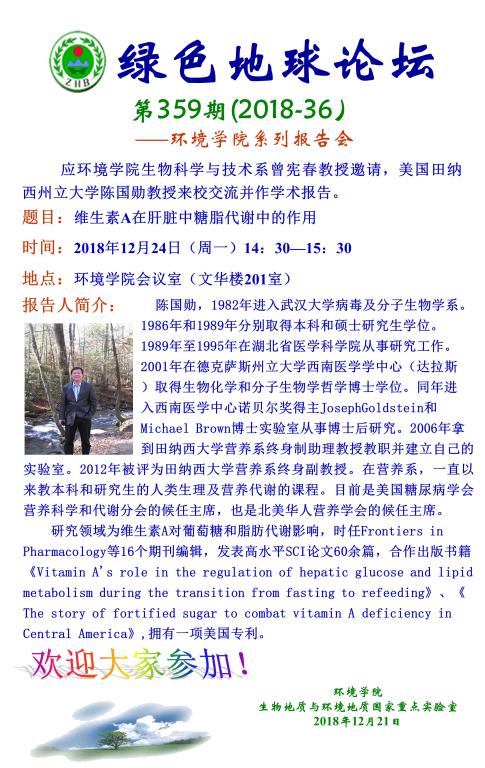 ZHB

绿色地球论坛

第359期(2018-36)

——环境学院系列报告会

应环境学院生物科学与技术系曾宪春教授邀请，美国田纳西州立大学陈国勋教授来校交流并作学术报告。

题目：维生素A在肝脏中糖脂代谢中的作用

时间：2018年12月24日（周一）14：30—15：30

地点：环境学院会议室（文华楼201室）

报告人简介：陈国勋，1982年进入武汉大学病毒及分子生物学系。1986年和1989年分别取得本科和硕士研究生学位。1989年至1995年在湖北省医学科学院从事研究工作。2001年在德克萨斯州立大学西南医学学中心（达拉斯）取得生物化学和分子生物学哲学博士学位。同年进入西南医学中心诺贝尔奖得主JosephGoldstein和Michael Brown博士实验室从事博士后研究。2006年拿到田纳西大学营养系终身制助理教授教职并建立自己的实验室。2012年被评为田纳西大学营养系终身副教授。在营养系，一直以来教本科和研究生的人类生理及营养代谢的课程。目前是美国糖尿病学会营养科学和代谢分会的候任主席，也是北美华人营养学会的候任主席。

研究领域为维生素A对葡萄糖和脂肪代谢影响，时任Frontiers in Pharmacology等16个期刊编辑，发表高水平SCI论文60余篇，合作出版书籍《Vitamin A's role in the regulation of hepatic glucose and lipid metabolism during the transition from fasting to refeeding》、《The story of fortified sugar to combat vitamin A deficiency in Central America》,拥有一项美国专利。

欢迎大家参加！

环境学院
生物地质与环境地质国家重点实验室
2018年12月21日